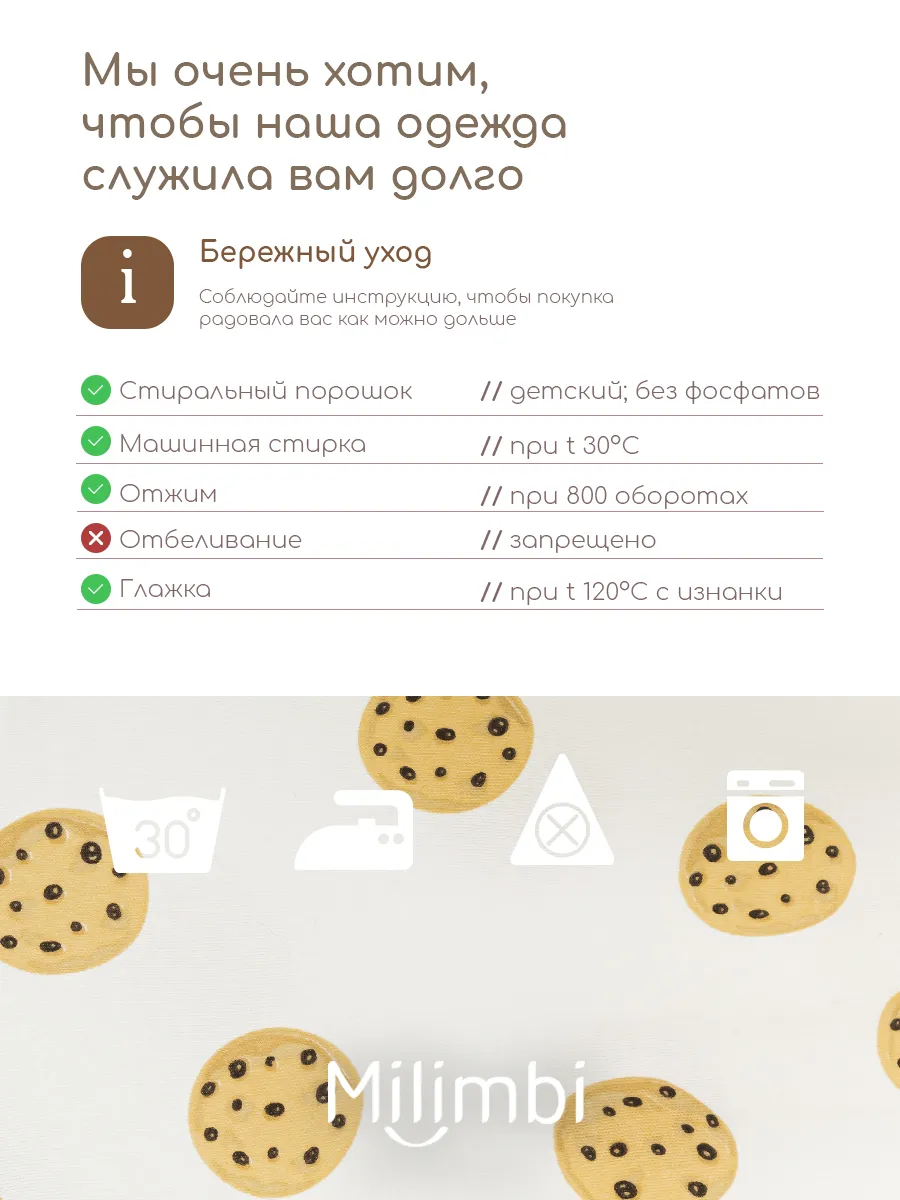 Мы очень хотим, чтобы наша одежда служила вам долго

i

Бережный уход

Соблюдайте инструкцию, чтобы покупка радовала вас как можно дольше

| | |
|---|---|
| Стиральный порошок | // детский; без фосфатов |
| Машинная стирка | // при t 30°C |
| Отжим | // при 800 оборотах |
| Отбеливание | // запрещено |
| Глажка | // при t 120°C с изнанки |

30°

Milimbi